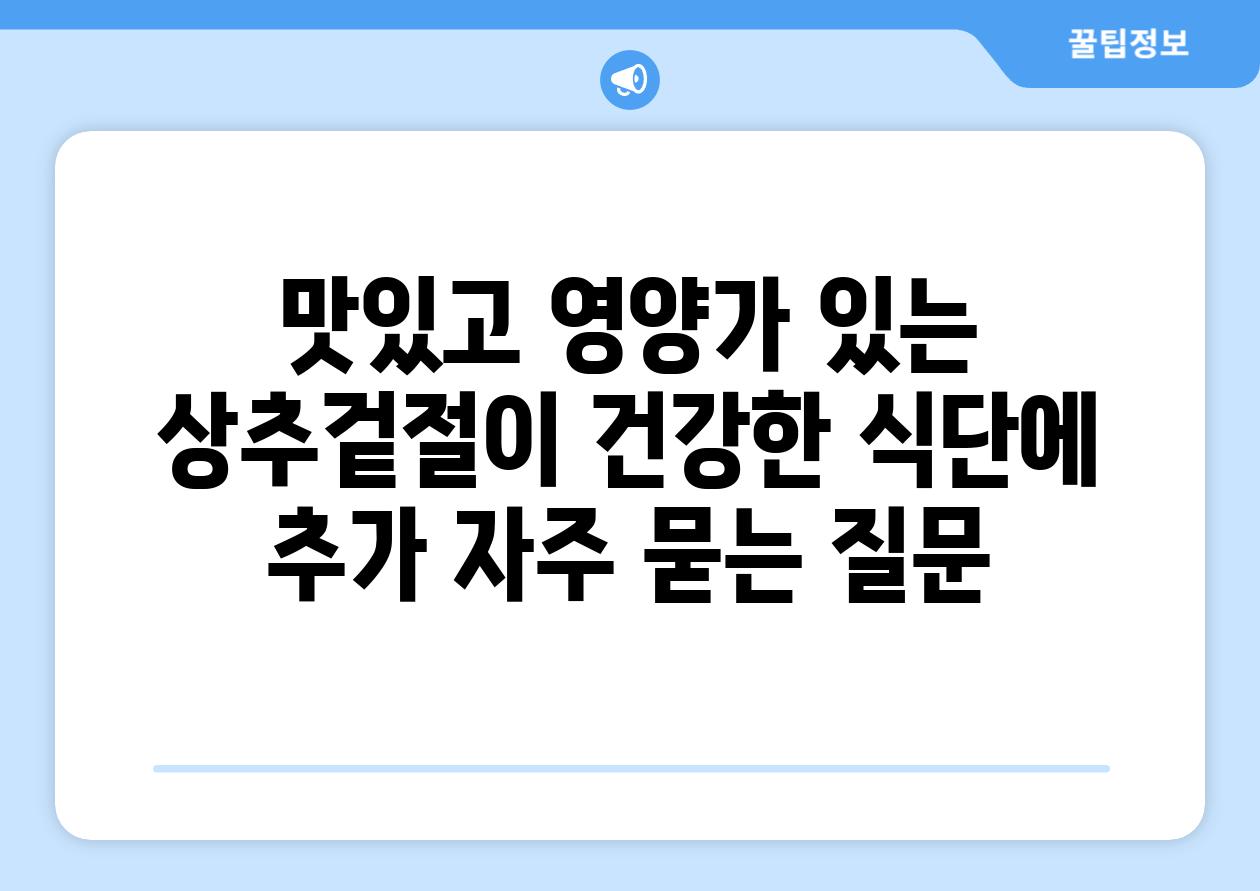 꿀팁정보

맛있고 영양가 있는 상추겉절이 건강한 식단에 추가 자주 묻는 질문